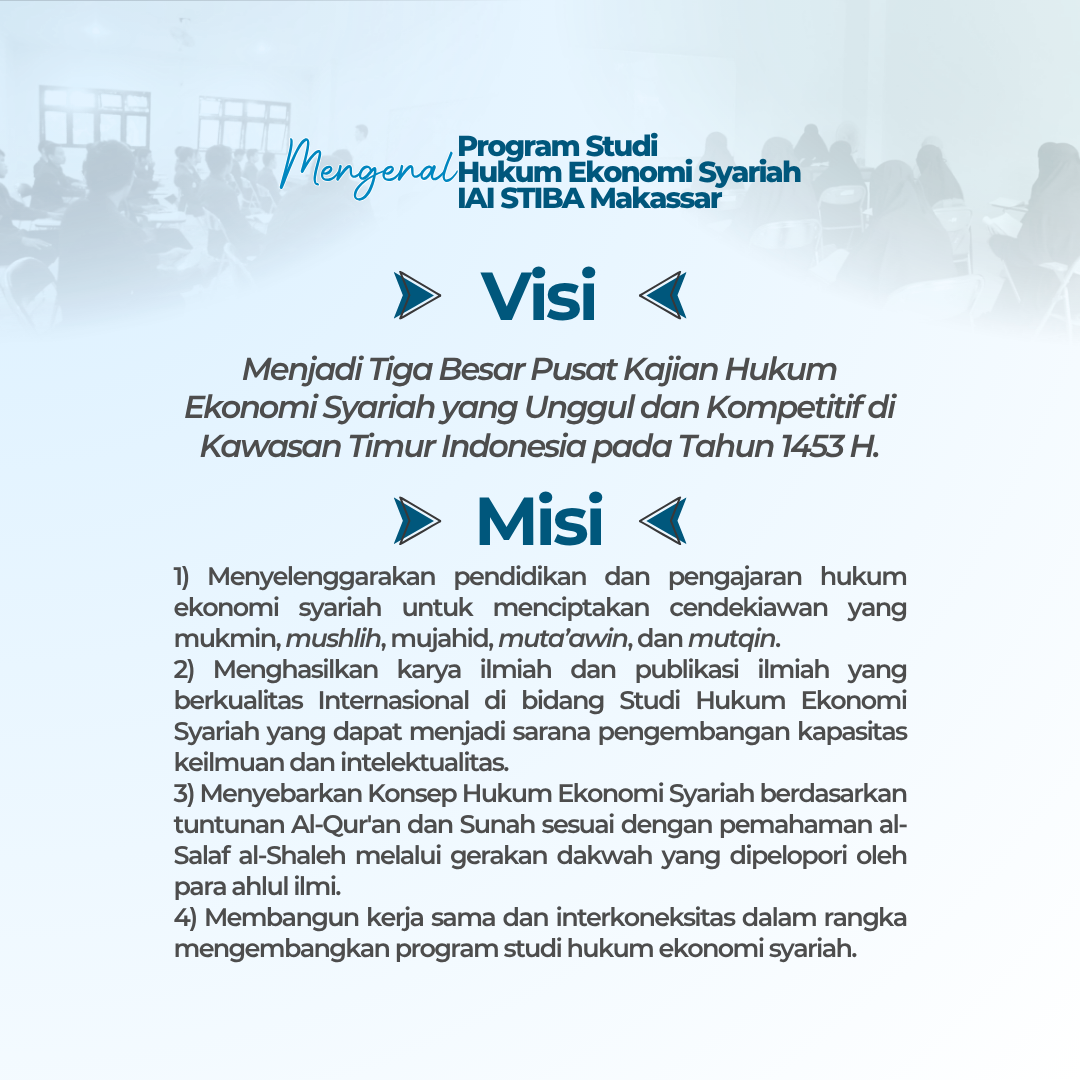 Mengenal Program Studi Hukum Ekonomi Syariah IAI STIBA Makassar

Visi

Menjadi Tiga Besar Pusat Kajian Hukum Ekonomi Syariah yang Unggul dan Kompetitif di Kawasan Timur Indonesia pada Tahun 1453 H.

Misi

1) Menyelenggarakan pendidikan dan pengajaran hukum ekonomi syariah untuk menciptakan cendekiawan yang mukmin, mushlih, mujahid, muta'awin, dan mutqin.
2) Menghasilkan karya ilmiah dan publikasi ilmiah yang berkualitas Internasional di bidang Studi Hukum Ekonomi Syariah yang dapat menjadi sarana pengembangan kapasitas keilmuan dan intelektualitas.
3) Menyebarkan Konsep Hukum Ekonomi Syariah berdasarkan tuntunan Al-Qur'an dan Sunah sesuai dengan pemahaman al-Salaf al-Shaleh melalui gerakan dakwah yang dipelopori oleh para ahlul ilmi.
4) Membangun kerja sama dan interkoneksitas dalam rangka mengembangkan program studi hukum ekonomi syariah.